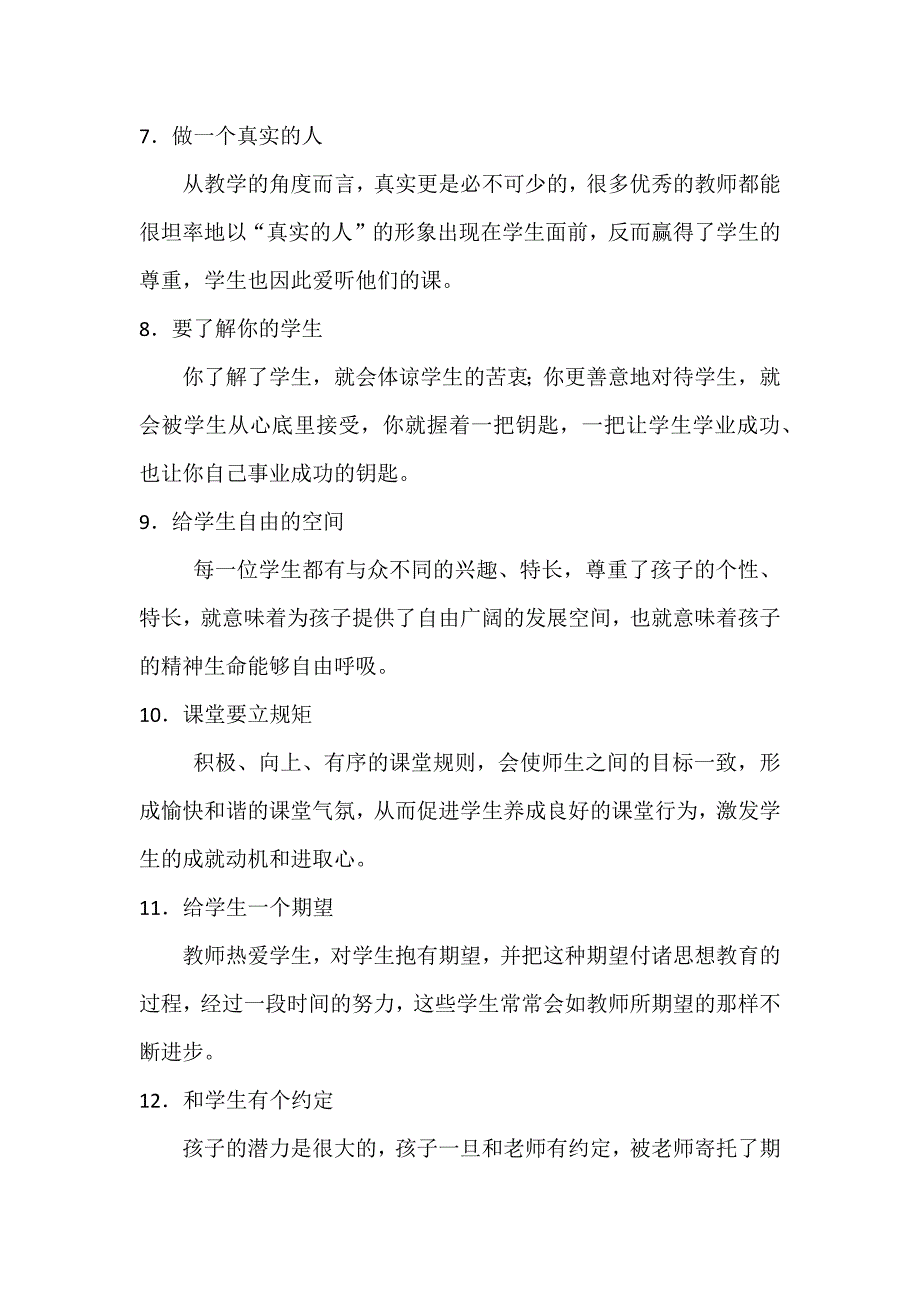 7．做一个真实的人

从教学的角度而言，真实更是必不可少的，很多优秀的教师都能很坦率地以“真实的人”的形象出现在学生面前，反而赢得了学生的尊重，学生也因此爱听他们的课。

8．要了解你的学生

你了解了学生，就会体谅学生的苦衷；你更善意地对待学生，就会被学生从心底里接受，你就握着一把钥匙，一把让学生学业成功、也让你自己事业成功的钥匙。

9．给学生自由的空间

每一位学生都有与众不同的兴趣、特长，尊重了孩子的个性、特长，就意味着为孩子提供了自由广阔的发展空间，也就意味着孩子的精神生命能够自由呼吸。

10．课堂要立规矩

积极、向上、有序的课堂规则，会使师生之间的目标一致，形成愉快和谐的课堂气氛，从而促进学生养成良好的课堂行为，激发学生的成就动机和进取心。

11．给学生一个期望

教师热爱学生，对学生抱有期望，并把这种期望付诸思想教育的过程，经过一段时间的努力，这些学生常常会如教师所期望的那样不断进步。

12．和学生有个约定

孩子的潜力是很大的，孩子一旦和老师有约定，被老师寄托了期